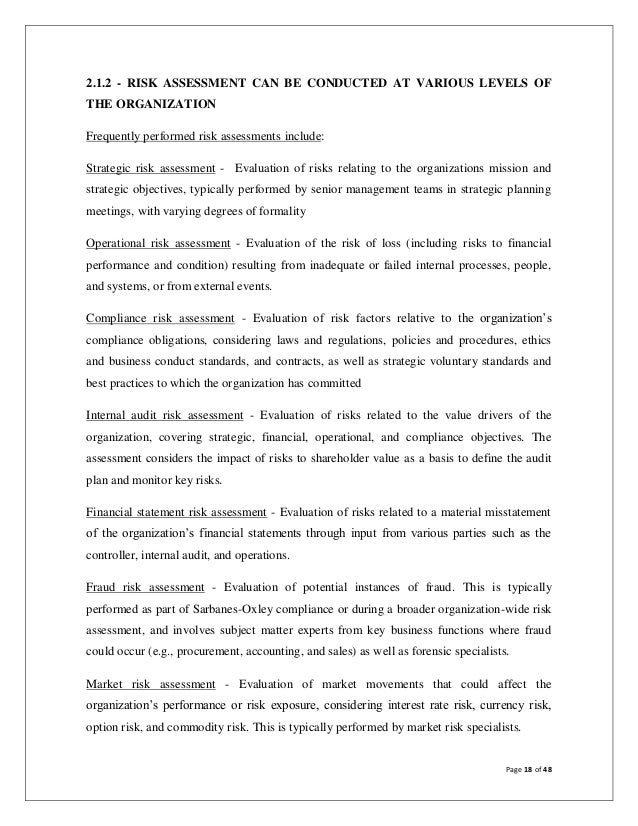 2.1.2 - RISK ASSESSMENT CAN BE CONDUCTED AT VARIOUS LEVELS OF THE ORGANIZATION

Frequently performed risk assessments include:

Strategic risk assessment - Evaluation of risks relating to the organizations mission and strategic objectives, typically performed by senior management teams in strategic planning meetings, with varying degrees of formality

Operational risk assessment - Evaluation of the risk of loss (including risks to financial performance and condition) resulting from inadequate or failed internal processes, people, and systems, or from external events.

Compliance risk assessment - Evaluation of risk factors relative to the organization's compliance obligations, considering laws and regulations, policies and procedures, ethics and business conduct standards, and contracts, as well as strategic voluntary standards and best practices to which the organization has committed

Internal audit risk assessment - Evaluation of risks related to the value drivers of the organization, covering strategic, financial, operational, and compliance objectives. The assessment considers the impact of risks to shareholder value as a basis to define the audit plan and monitor key risks.

Financial statement risk assessment - Evaluation of risks related to a material misstatement of the organization's financial statements through input from various parties such as the controller, internal audit, and operations.

Fraud risk assessment - Evaluation of potential instances of fraud. This is typically performed as part of Sarbanes-Oxley compliance or during a broader organization-wide risk assessment, and involves subject matter experts from key business functions where fraud could occur (e.g., procurement, accounting, and sales) as well as forensic specialists.

Market risk assessment - Evaluation of market movements that could affect the organization's performance or risk exposure, considering interest rate risk, currency risk, option risk, and commodity risk. This is typically performed by market risk specialists.

Page 18 of 48